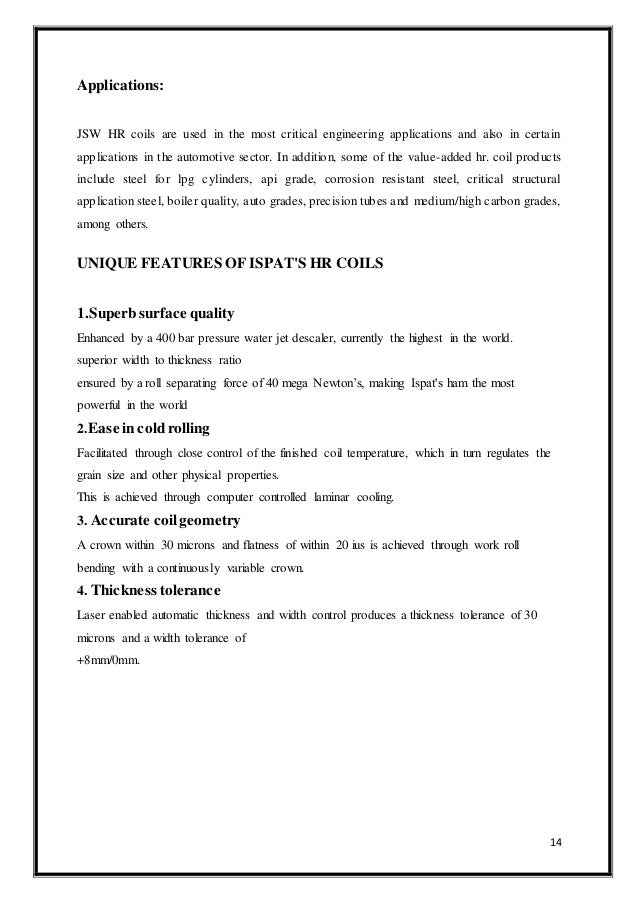 Applications:

JSW HR coils are used in the most critical engineering applications and also in certain applications in the automotive sector. In addition, some of the value-added hr. coil products include steel for lpg cylinders, api grade, corrosion resistant steel, critical structural application steel, boiler quality, auto grades, precision tubes and medium/high carbon grades, among others.

UNIQUE FEATURES OF ISPAT'S HR COILS

1.Superb surface quality
Enhanced by a 400 bar pressure water jet descaler, currently the highest in the world.
superior width to thickness ratio
ensured by a roll separating force of 40 mega Newton's, making Ispat's ham the most powerful in the world

2.Ease in cold rolling
Facilitated through close control of the finished coil temperature, which in turn regulates the grain size and other physical properties.
This is achieved through computer controlled laminar cooling.

3. Accurate coil geometry
A crown within 30 microns and flatness of within 20 ius is achieved through work roll bending with a continuously variable crown.

4. Thickness tolerance
Laser enabled automatic thickness and width control produces a thickness tolerance of 30 microns and a width tolerance of
+8mm/0mm.

14